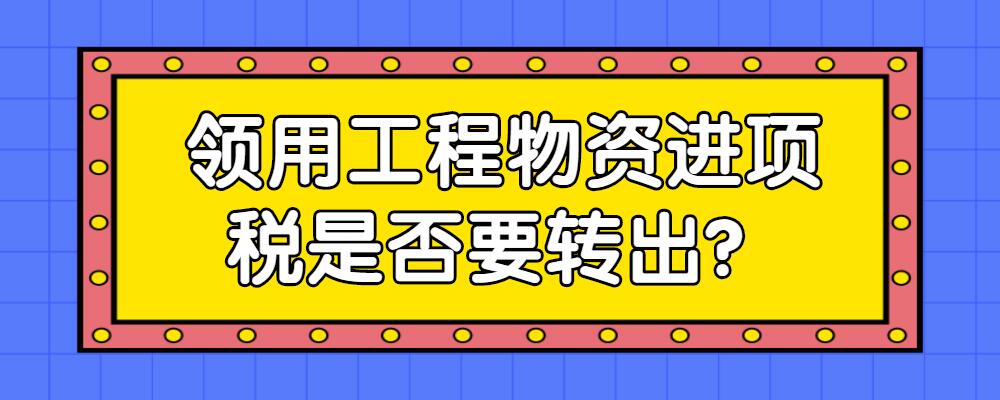 领用工程物资进项税是否要转出？